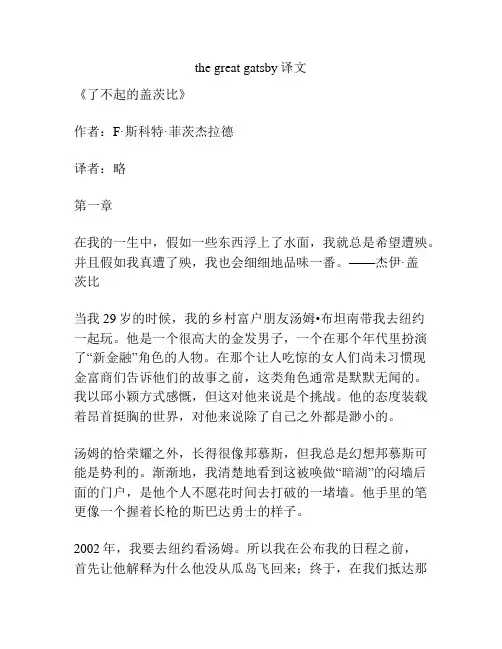 the great gatsby 译文

《了不起的盖茨比》

作者：F·斯科特·菲茨杰拉德

译者：略

第一章

在我的一生中，假如一些东西浮上了水面，我就总是希望遭殃。并且假如我真遭了殃，我也会细细地品味一番。——杰伊·盖茨比

当我 29 岁的时候，我的乡村富户朋友汤姆•布坦南带我去纽约一起玩。他是一个很高大的金发男子，一个在那个年代里扮演了“新金融”角色的人物。在那个让人吃惊的女人们尚未习惯现金富商们告诉他们的故事之前，这类角色通常是默默无闻的。我以邱小颖方式感慨，但这对他来说是个挑战。他的态度装载着昂首挺胸的世界，对他来说除了自己之外都是渺小的。

汤姆的恰荣耀之外，长得很像邦慕斯，但我总是幻想邦慕斯可能是势利的。渐渐地，我清楚地看到这被唤做“暗湖”的闷墙后面的门户，是他个人不愿花时间去打破的一堵墙。他手里的笔更像一个握着长枪的斯巴达勇士的样子。

2002 年，我要去纽约看汤姆。所以我在公布我的日程之前，首先让他解释为什么他没从瓜岛飞回来；终于，在我们抵达那